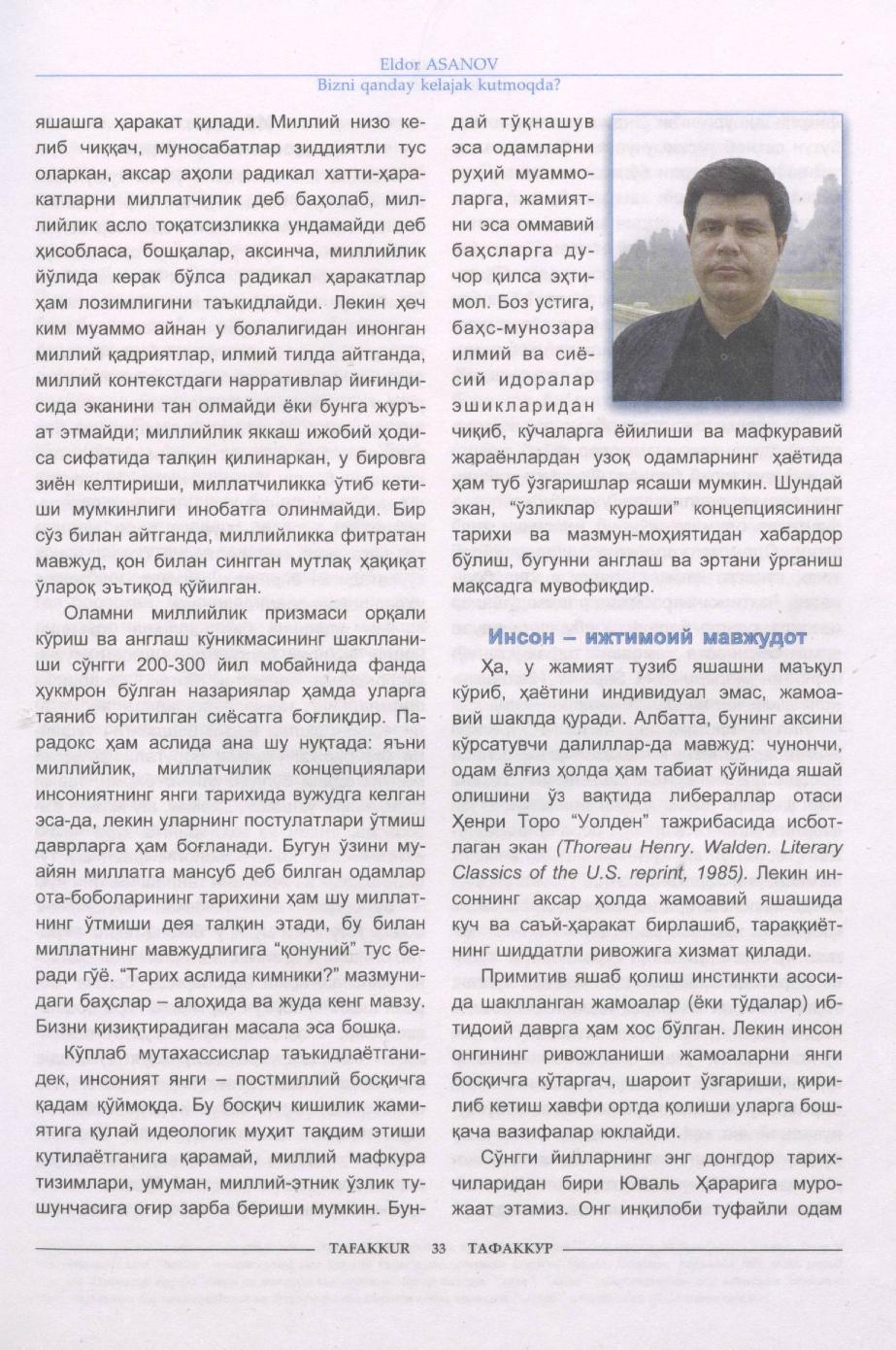 Eldor ASANOV
Bizni qanday kelajak kutmoqda?

яшашга ҳаракат қилади. Миллий низо келиб чиққач, муносабатлар зиддиятли тус оларкан, аксар аҳоли радикал хатти-ҳаракатларни миллатчилик деб баҳолаб, миллийлик асло тоқатсизликка ундамайди деб ҳисобласа, бошқалар, аксинча, миллийлик йўлида керак бўлса радикал ҳаракатлар ҳам лозимлигини таъкидлайди. Лекин ҳеч ким муаммо айнан у болалигидан инонган миллий қадриятлар, илмий тилда айтганда, миллий контекстдаги нарративлар йиғиндисида эканини тан олмайди ёки бунга журъат этмайди; миллийлик яккаш ижобий ҳодиса сифатида талқин қилинаркан, у бировга зиён келтириши, миллатчиликка ўтиб кетиши мумкинлиги инобатга олинмайди. Бир сўз билан айтганда, миллийликка фитратан мавжуд, қон билан сингган мутлақ ҳақиқат ўлароқ эътиқод қўйилган.

Оламни миллийлик призмаси орқали кўриш ва англаш кўникмасининг шаклланиши сўнгги 200-300 йил мобайнида фанда ҳукмрон бўлган назариялар ҳамда уларга таяниб юритилган сиёсатга боғлиқдир. Парадокс ҳам аслида ана шу нуқтада: яъни миллийлик, миллатчилик концепциялари инсониятнинг янги тарихида вужудга келган эса-да, лекин уларнинг постулатлари ўтмиш даврларга ҳам боғланади. Бугун ўзини муайян миллатга мансуб деб билган одамлар ота-боболарининг тарихини ҳам шу миллатнинг ўтмиши дея талқин этади, бу билан миллатнинг мавжудлигига “қонуний” тус беради гўё. “Тарих аслида кимники?” мазмунидаги баҳслар – алоҳида ва жуда кенг мавзу. Бизни қизиқтирадиган масала эса бошқа.

Кўплаб мутахассислар таъкидлаётганидек, инсоният янги – постмиллий босқичга қадам қўймоқда. Бу босқич кишилик жамиятига қулай идеологик муҳит тақдим этиши кутилаётганига қарамай, миллий мафкура тизимлари, умуман, миллий-этник ўзлик тушунчасига оғир зарба бериши мумкин. Бундай тўқнашув эса одамларни руҳий муаммоларга, жамиятни эса оммавий баҳсларга дучор қилса эҳтимол. Боз устига, баҳс-мунозара илмий ва сиёсий идоралар эшикларидан чиқиб, кўчаларга ёйилиши ва мафкуравий жараёнлардан узоқ одамларнинг ҳаётида ҳам туб ўзгаришлар ясаши мумкин. Шундай экан, “ўзликлар кураши” концепциясининг тарихи ва мазмун-моҳиятидан хабардор бўлиш, бугунни англаш ва эртани ўрганиш мақсадга мувофиқдир.

Инсон – ижтимоий мавжудот

Ҳа, у жамият тузиб яшашни маъқул кўриб, ҳаётини индивидуал эмас, жамоавий шаклда қуради. Албатта, бунинг аксини кўрсатувчи далиллар-да мавжуд: чунончи, одам ёлғиз ҳолда ҳам табиат қўйнида яшай олишини ўз вақтида либераллар отаси Ҳенри Торо “Уолден” тажрибасида исботлаган экан (Thoreau Henry. Walden. Literary Classics of the U.S. reprint, 1985). Лекин инсоннинг аксар ҳолда жамоавий яшашида куч ва саъй-ҳаракат бирлашиб, тараққиётнинг шиддатли ривожига хизмат қилади.

Примитив яшаб қолиш инстинкти асосида шаклланган жамоалар (ёки тўдалар) ибтидоий даврга ҳам хос бўлган. Лекин инсон онгининг ривожланиши жамоаларни янги босқичга кўтаргач, шароит ўзгариши, қирилиб кетиш хавфи ортда қолиши уларга бошқача вазифалар юклайди.

Сўнгги йилларнинг энг донгдор тарихчиларидан бири Юваль Ҳарарига мурожаат этамиз. Онг инқилоби туфайли одам

TAFAKKUR 33 ТАФАККУР